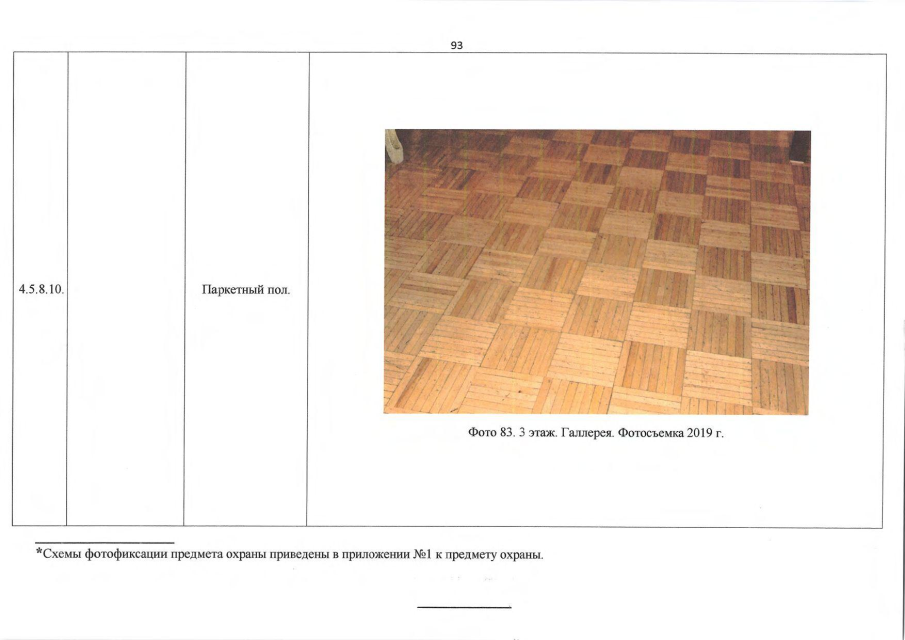 93

| 4.5.8.10. |  | Паркетный пол. | Фото 83. 3 этаж. Галлерея. Фотосъемка 2019 г. |
|---|---|---|---|

*Схемы фотофиксации предмета охраны приведены в приложении №1 к предмету охраны.